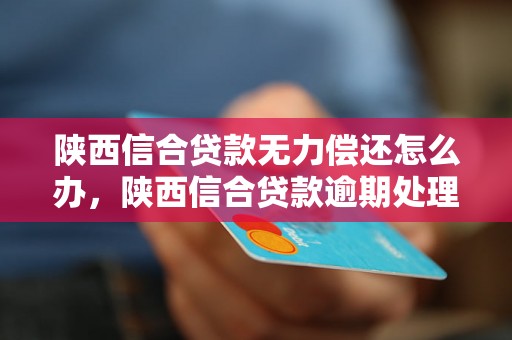 陕西信合贷款无力偿还怎么办，陕西信合贷款逾期处理